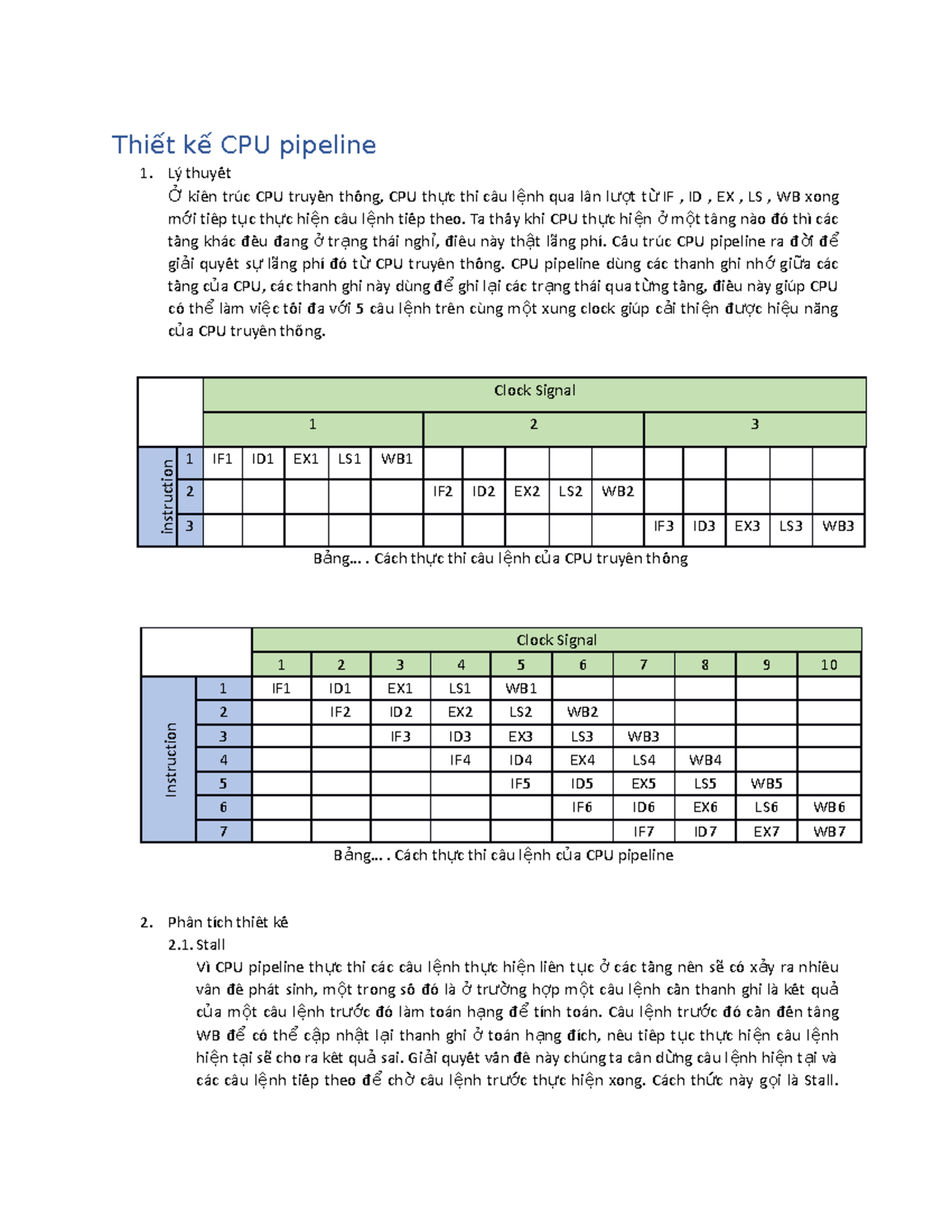 Thiết kế CPU pipeline

1. Lý thuyết

Ở kiến trúc CPU truyền thống, CPU thực thi câu lệnh qua lần lượt từ IF , ID , EX , LS , WB xong mới tiếp tục thực hiện câu lệnh tiếp theo. Ta thấy khi CPU thực hiện ở một tầng nào đó thì các tầng khác đều đang ở trạng thái nghỉ, điều này thật lãng phí. Cấu trúc CPU pipeline ra đời để giải quyết sự lãng phí đó từ CPU truyền thống. CPU pipeline dùng các thanh ghi nhớ giữa các tầng của CPU, các thanh ghi này dùng để ghi lại các trạng thái qua từng tầng, điều này giúp CPU có thể làm việc tối đa với 5 câu lệnh trên cùng một xung clock giúp cải thiện được hiệu năng của CPU truyền thống.

| | | Clock Signal | | | | | | | | | | | | | | |
|---|---|---|---|---|---|---|---|---|---|---|---|---|---|---|---|---|
| | | 1 | | | | | 2 | | | | | 3 | | | | |
| Instruction | 1 | IF1 | ID1 | EX1 | LS1 | WB1 | | | | | | | | | | |
| | 2 | | | | | | IF2 | ID2 | EX2 | LS2 | WB2 | | | | | |
| | 3 | | | | | | | | | | | IF3 | ID3 | EX3 | LS3 | WB3 |

Bảng… . Cách thực thi câu lệnh của CPU truyền thống

| | | Clock Signal | | | | | | | | | |
|---|---|---|---|---|---|---|---|---|---|---|---|
| | | 1 | 2 | 3 | 4 | 5 | 6 | 7 | 8 | 9 | 10 |
| Instruction | 1 | IF1 | ID1 | EX1 | LS1 | WB1 | | | | | |
| | 2 | | IF2 | ID2 | EX2 | LS2 | WB2 | | | | |
| | 3 | | | IF3 | ID3 | EX3 | LS3 | WB3 | | | |
| | 4 | | | | IF4 | ID4 | EX4 | LS4 | WB4 | | |
| | 5 | | | | | IF5 | ID5 | EX5 | LS5 | WB5 | |
| | 6 | | | | | | IF6 | ID6 | EX6 | LS6 | WB6 |
| | 7 | | | | | | | IF7 | ID7 | EX7 | WB7 |

Bảng… . Cách thực thi câu lệnh của CPU pipeline

2. Phân tích thiết kế

2.1. Stall

Vì CPU pipeline thực thi các câu lệnh thực hiện liên tục ở các tầng nên sẽ có xảy ra nhiều vấn đề phát sinh, một trong số đó là ở trường hợp một câu lệnh cần thanh ghi là kết quả của một câu lệnh trước đó làm toán hạng để tính toán. Câu lệnh trước đó cần đến tầng WB để có thể cập nhật lại thanh ghi ở toán hạng đích, nếu tiếp tục thực hiện câu lệnh hiện tại sẽ cho ra kết quả sai. Giải quyết vấn đề này chúng ta cần dừng câu lệnh hiện tại và các câu lệnh tiếp theo để chờ câu lệnh trước thực hiện xong. Cách thức này gọi là Stall.